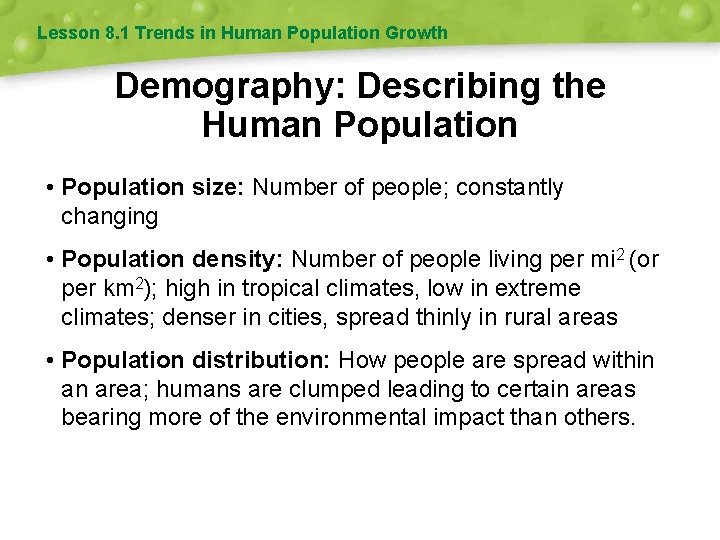 Lesson 8.1 Trends in Human Population Growth

Demography: Describing the Human Population

• Population size: Number of people; constantly changing

• Population density: Number of people living per $mi^2$ (or per $km^2$); high in tropical climates, low in extreme climates; denser in cities, spread thinly in rural areas

• Population distribution: How people are spread within an area; humans are clumped leading to certain areas bearing more of the environmental impact than others.